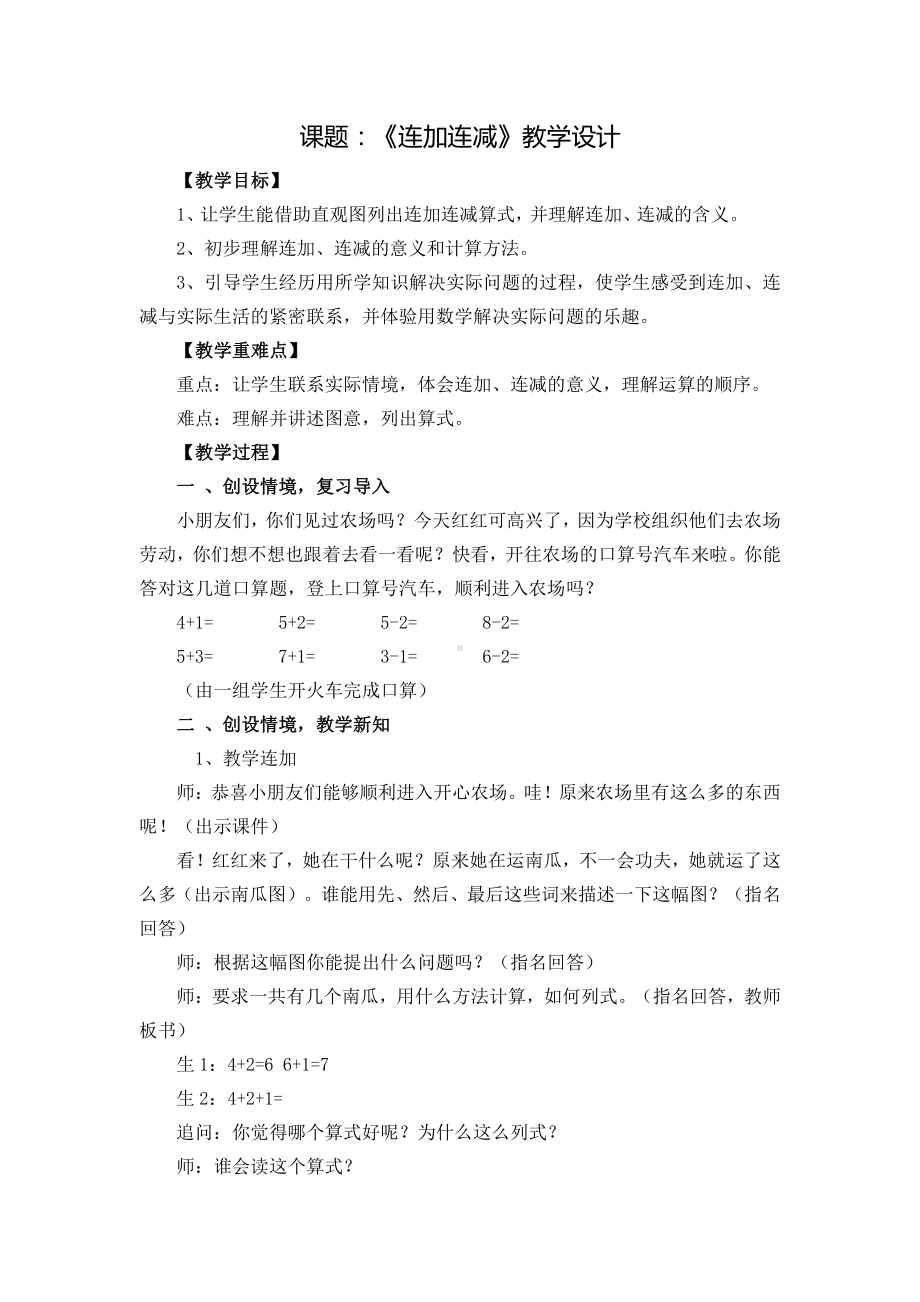 课题：《连加连减》教学设计

【教学目标】

1、让学生能借助直观图列出连加连减算式，并理解连加、连减的含义。

2、初步理解连加、连减的意义和计算方法。

3、引导学生经历用所学知识解决实际问题的过程，使学生感受到连加、连减与实际生活的紧密联系，并体验用数学解决实际问题的乐趣。

【教学重难点】

重点：让学生联系实际情境，体会连加、连减的意义，理解运算的顺序。

难点：理解并讲述图意，列出算式。

【教学过程】

一 、创设情境，复习导入

小朋友们，你们见过农场吗？今天红红可高兴了，因为学校组织他们去农场劳动，你们想不想也跟着去看一看呢？快看，开往农场的口算号汽车来啦。你能答对这几道口算题，登上口算号汽车，顺利进入农场吗？

4+1=　　5+2=　　5-2=　　8-2=

5+3=　　7+1=　　3-1=　　6-2=

（由一组学生开火车完成口算）

二 、创设情境，教学新知

1、教学连加

师：恭喜小朋友们能够顺利进入开心农场。哇！原来农场里有这么多的东西呢！（出示课件）

看！红红来了，她在干什么呢？原来她在运南瓜，不一会功夫，她就运了这么多（出示南瓜图）。谁能用先、然后、最后这些词来描述一下这幅图？（指名回答）

师：根据这幅图你能提出什么问题吗？（指名回答）

师：要求一共有几个南瓜，用什么方法计算，如何列式。（指名回答，教师板书）

生 1：4+2=6 6+1=7

生 2：4+2+1=

追问：你觉得哪个算式好呢？为什么这么列式？

师：谁会读这个算式？